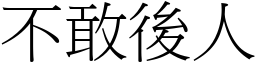 不敢後人